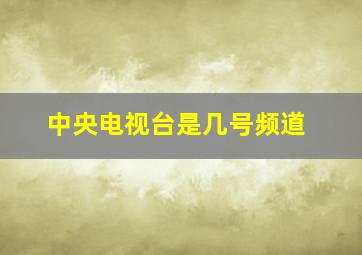 中央电视台是几号频道